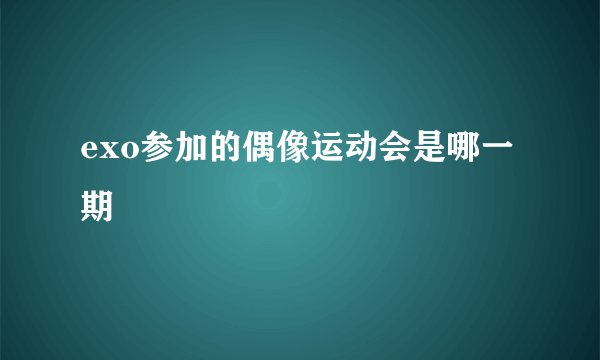 exo参加的偶像运动会是哪一期